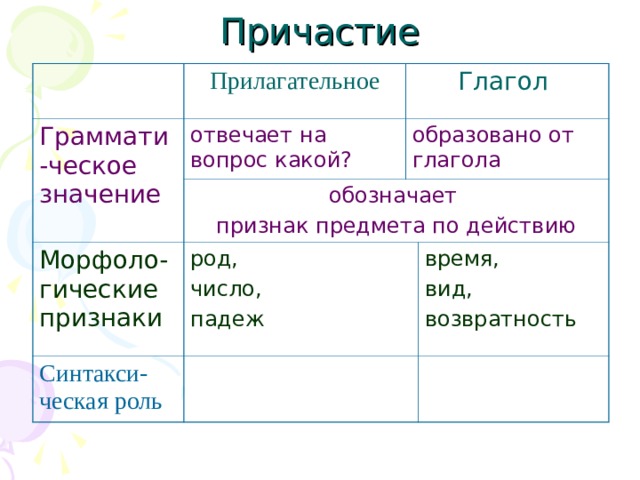 Причастие

|  | Прилагательное | Глагол |
|---|---|---|
| Граммати-ческое значение | отвечает на вопрос какой? | образовано от глагола |
|  | обозначает признак предмета по действию | |
| Морфоло-гические признаки | род, число, падеж | время, вид, возвратность |
| Синтакси-ческая роль |  |  |